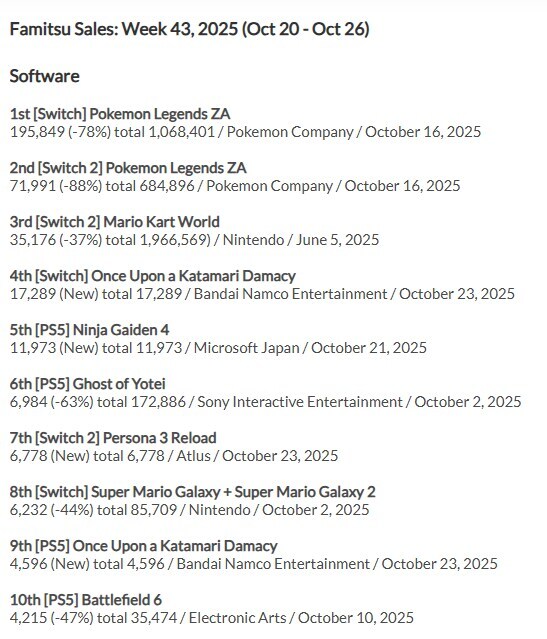 Famitsu Sales: Week 43, 2025 (Oct 20 - Oct 26)

Software

1st [Switch] Pokemon Legends ZA
195,849 (-78%) total 1,068,401 / Pokemon Company / October 16, 2025

2nd [Switch 2] Pokemon Legends ZA
71,991 (-88%) total 684,896 / Pokemon Company / October 16, 2025

3rd [Switch 2] Mario Kart World
35,176 (-37%) total 1,966,569) / Nintendo / June 5, 2025

4th [Switch] Once Upon a Katamari Damacy
17,289 (New) total 17,289 / Bandai Namco Entertainment / October 23, 2025

5th [PS5] Ninja Gaiden 4
11,973 (New) total 11,973 / Microsoft Japan / October 21, 2025

6th [PS5] Ghost of Yotei
6,984 (-63%) total 172,886 / Sony Interactive Entertainment / October 2, 2025

7th [Switch 2] Persona 3 Reload
6,778 (New) total 6,778 / Atlus / October 23, 2025

8th [Switch] Super Mario Galaxy + Super Mario Galaxy 2
6,232 (-44%) total 85,709 / Nintendo / October 2, 2025

9th [PS5] Once Upon a Katamari Damacy
4,596 (New) total 4,596 / Bandai Namco Entertainment / October 23, 2025

10th [PS5] Battlefield 6
4,215 (-47%) total 35,474 / Electronic Arts / October 10, 2025